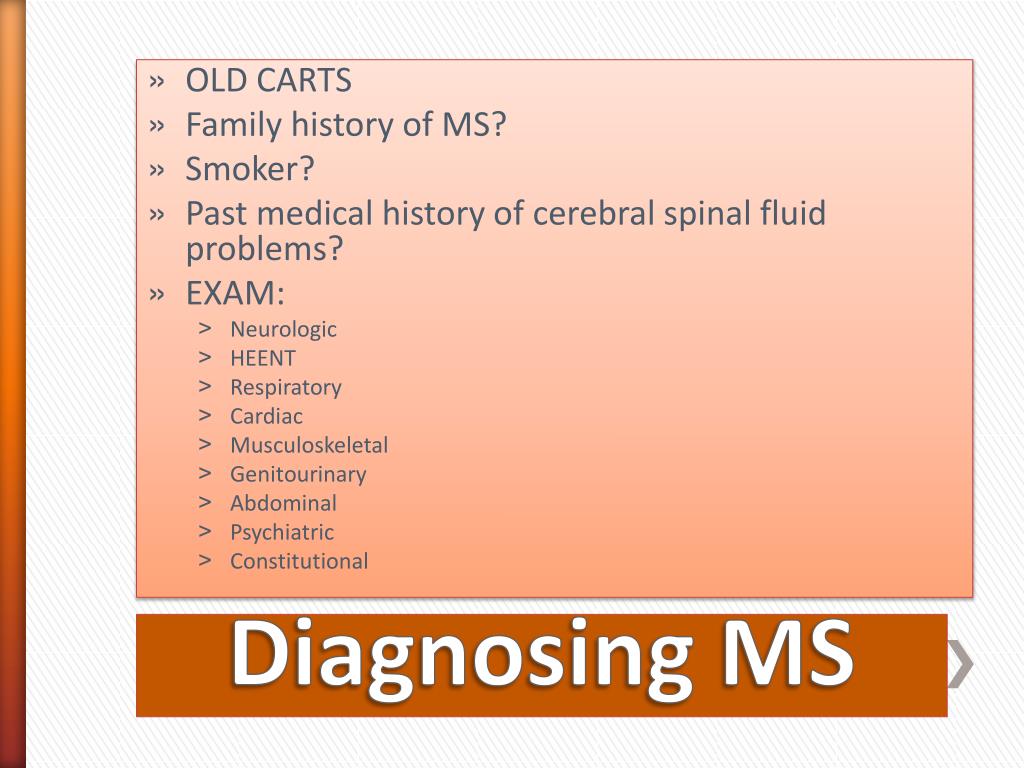 » OLD CARTS
» Family history of MS?
» Smoker?
» Past medical history of cerebral spinal fluid problems?
» EXAM:
> Neurologic
> HEENT
> Respiratory
> Cardiac
> Musculoskeletal
> Genitourinary
> Abdominal
> Psychiatric
> Constitutional

Diagnosing MS